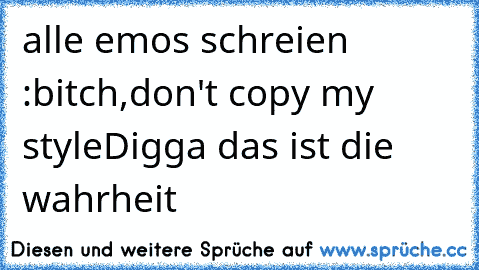 alle emos schreien :bitch,don't copy my styleDigga das ist die wahrheit

Diesen und weitere Sprüche auf www.sprüche.cc